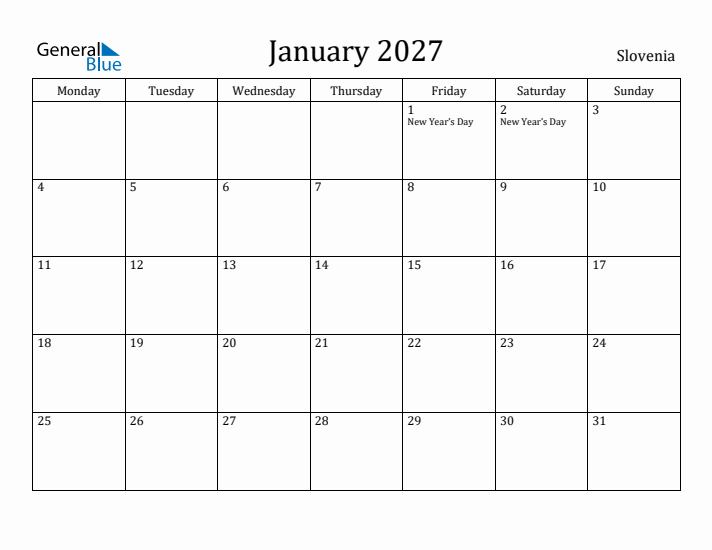 General Blue

January 2027

Slovenia

| Monday | Tuesday | Wednesday | Thursday | Friday | Saturday | Sunday |
|---|---|---|---|---|---|---|
| | | | | 1 New Year's Day | 2 New Year's Day | 3 |
| 4 | 5 | 6 | 7 | 8 | 9 | 10 |
| 11 | 12 | 13 | 14 | 15 | 16 | 17 |
| 18 | 19 | 20 | 21 | 22 | 23 | 24 |
| 25 | 26 | 27 | 28 | 29 | 30 | 31 |